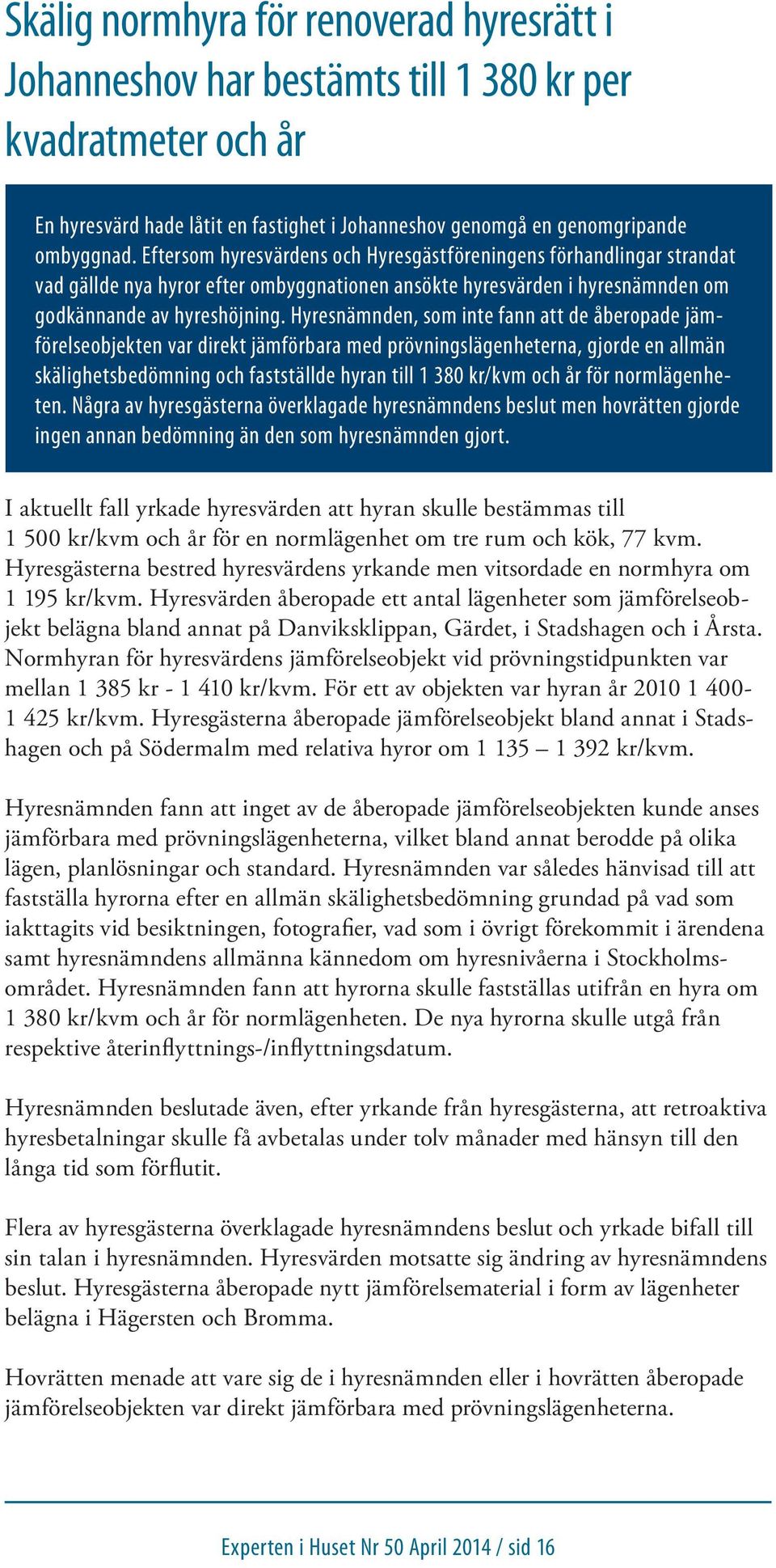 Skälig normhyra för renoverad hyresrätt i Johanneshov har bestämts till 1 380 kr per kvadratmeter och år

En hyresvärd hade låtit en fastighet i Johanneshov genomgå en genomgripande ombyggnad. Eftersom hyresvärdens och Hyresgästföreningens förhandlingar strandat vad gällde nya hyror efter ombyggnationen ansökte hyresvärden i hyresnämnden om godkännande av hyreshöjning. Hyresnämnden, som inte fann att de åberopade jämförelseobjekten var direkt jämförbara med prövningslägenheterna, gjorde en allmän skälighetsbedömning och fastställde hyran till 1 380 kr/kvm och år för normlägenheten. Några av hyresgästerna överklagade hyresnämndens beslut men hovrätten gjorde ingen annan bedömning än den som hyresnämnden gjort.

I aktuellt fall yrkade hyresvärden att hyran skulle bestämmas till 1 500 kr/kvm och år för en normlägenhet om tre rum och kök, 77 kvm. Hyresgästerna bestred hyresvärdens yrkande men vitsordade en normhyra om 1 195 kr/kvm. Hyresvärden åberopade ett antal lägenheter som jämförelseobjekt belägna bland annat på Danviksklippan, Gärdet, i Stadshagen och i Årsta. Normhyran för hyresvärdens jämförelseobjekt vid prövningstidpunkten var mellan 1 385 kr - 1 410 kr/kvm. För ett av objekten var hyran år 2010 1 400-1 425 kr/kvm. Hyresgästerna åberopade jämförelseobjekt bland annat i Stadshagen och på Södermalm med relativa hyror om 1 135 – 1 392 kr/kvm.

Hyresnämnden fann att inget av de åberopade jämförelseobjekten kunde anses jämförbara med prövningslägenheterna, vilket bland annat berodde på olika lägen, planlösningar och standard. Hyresnämnden var således hänvisad till att fastställa hyrorna efter en allmän skälighetsbedömning grundad på vad som iakttagits vid besiktningen, fotografier, vad som i övrigt förekommit i ärendena samt hyresnämndens allmänna kännedom om hyresnivåerna i Stockholmsområdet. Hyresnämnden fann att hyrorna skulle fastställas utifrån en hyra om 1 380 kr/kvm och år för normlägenheten. De nya hyrorna skulle utgå från respektive återinflyttnings-/inflyttningsdatum.

Hyresnämnden beslutade även, efter yrkande från hyresgästerna, att retroaktiva hyresbetalningar skulle få avbetalas under tolv månader med hänsyn till den långa tid som förflutit.

Flera av hyresgästerna överklagade hyresnämndens beslut och yrkade bifall till sin talan i hyresnämnden. Hyresvärden motsatte sig ändring av hyresnämndens beslut. Hyresgästerna åberopade nytt jämförelsematerial i form av lägenheter belägna i Hägersten och Bromma.

Hovrätten menade att vare sig de i hyresnämnden eller i hovrätten åberopade jämförelseobjekten var direkt jämförbara med prövningslägenheterna.

Experten i Huset Nr 50 April 2014 / sid 16